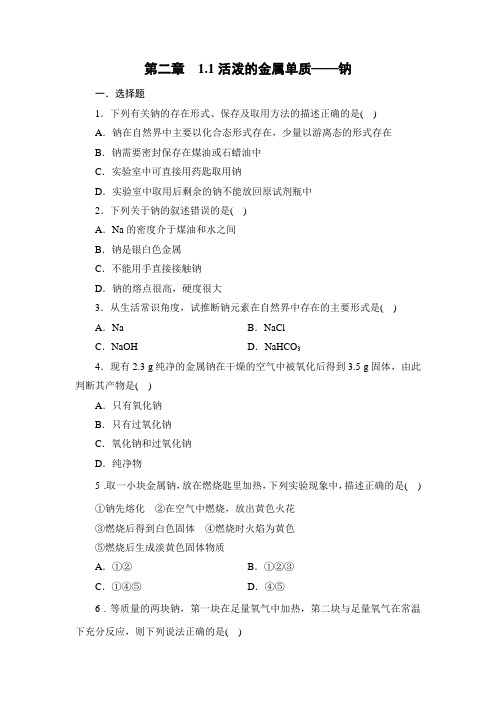 第二章　1.1 活泼的金属单质——钠

一．选择题

1．下列有关钠的存在形式、保存及取用方法的描述正确的是(　)

A．钠在自然界中主要以化合态形式存在，少量以游离态的形式存在

B．钠需要密封保存在煤油或石蜡油中

C．实验室中可直接用药匙取用钠

D．实验室中取用后剩余的钠不能放回原试剂瓶中

2．下列关于钠的叙述错误的是(　)

A．Na 的密度介于煤油和水之间

B．钠是银白色金属

C．不能用手直接接触钠

D．钠的熔点很高，硬度很大

3．从生活常识角度，试推断钠元素在自然界中存在的主要形式是(　)

A．Na　　B．NaCl

C．NaOH　　D．$NaHCO_3$

4．现有 2.3 g 纯净的金属钠在干燥的空气中被氧化后得到 3.5 g 固体，由此判断其产物是(　)

A．只有氧化钠

B．只有过氧化钠

C．氧化钠和过氧化钠

D．纯净物

5 .取一小块金属钠，放在燃烧匙里加热，下列实验现象中，描述正确的是(　)

①钠先熔化　②在空气中燃烧，放出黄色火花

③燃烧后得到白色固体　④燃烧时火焰为黄色

⑤燃烧后生成淡黄色固体物质

A．①②　　B．①②③

C．①④⑤　　D．④⑤

6．等质量的两块钠，第一块在足量氧气中加热，第二块与足量氧气在常温下充分反应，则下列说法正确的是(　)